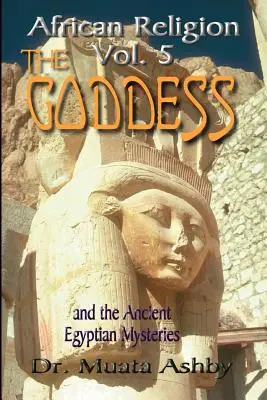 African Religion
Vol. 5
THE
GODDESS

and the Ancient
Egyptian Mysteries

Dr. Muata Ashby